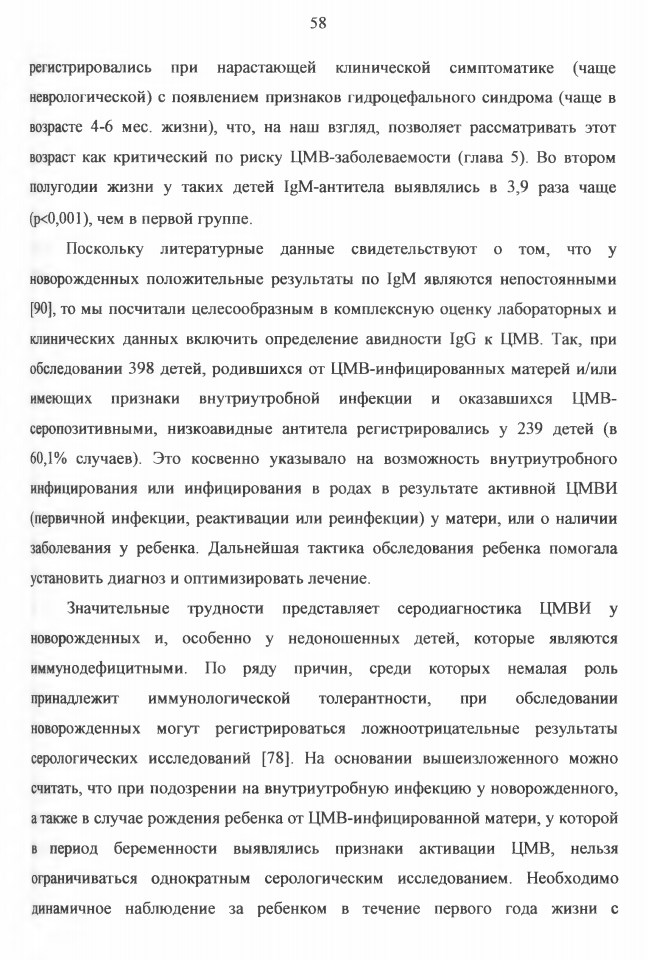 58

регистрировались при нарастающей клинической симптоматике (чаще неврологической) с появлением признаков гидроцефального синдрома (чаще в возрасте 4-6 мес. жизни), что, на наш взгляд, позволяет рассматривать этот возраст как критический по риску ЦМВ-заболеваемости (глава 5). Во втором полугодии жизни у таких детей IgM-антитела выявлялись в 3,9 раза чаще (p<0,001), чем в первой группе.

Поскольку литературные данные свидетельствуют о том, что у новорожденных положительные результаты по IgM являются непостоянными [90], то мы посчитали целесообразным в комплексную оценку лабораторных и клинических данных включить определение авидности IgG к ЦМВ. Так, при обследовании 398 детей, родившихся от ЦМВ-инфицированных матерей и/или имеющих признаки внутриутробной инфекции и оказавшихся ЦМВ-серопозитивными, низкоавидные антитела регистрировались у 239 детей (в 60,1% случаев). Это косвенно указывало на возможность внутриутробного инфицирования или инфицирования в родах в результате активной ЦМВИ (первичной инфекции, реактивации или реинфекции) у матери, или о наличии заболевания у ребенка. Дальнейшая тактика обследования ребенка помогала установить диагноз и оптимизировать лечение.

Значительные трудности представляет серодиагностика ЦМВИ у новорожденных и, особенно у недоношенных детей, которые являются иммунодефицитными. По ряду причин, среди которых немалая роль принадлежит иммунологической толерантности, при обследовании новорожденных могут регистрироваться ложноотрицательные результаты серологических исследований [78]. На основании вышеизложенного можно считать, что при подозрении на внутриутробную инфекцию у новорожденного, а также в случае рождения ребенка от ЦМВ-инфицированной матери, у которой в период беременности выявлялись признаки активации ЦМВ, нельзя ограничиваться однократным серологическим исследованием. Необходимо динамичное наблюдение за ребенком в течение первого года жизни с